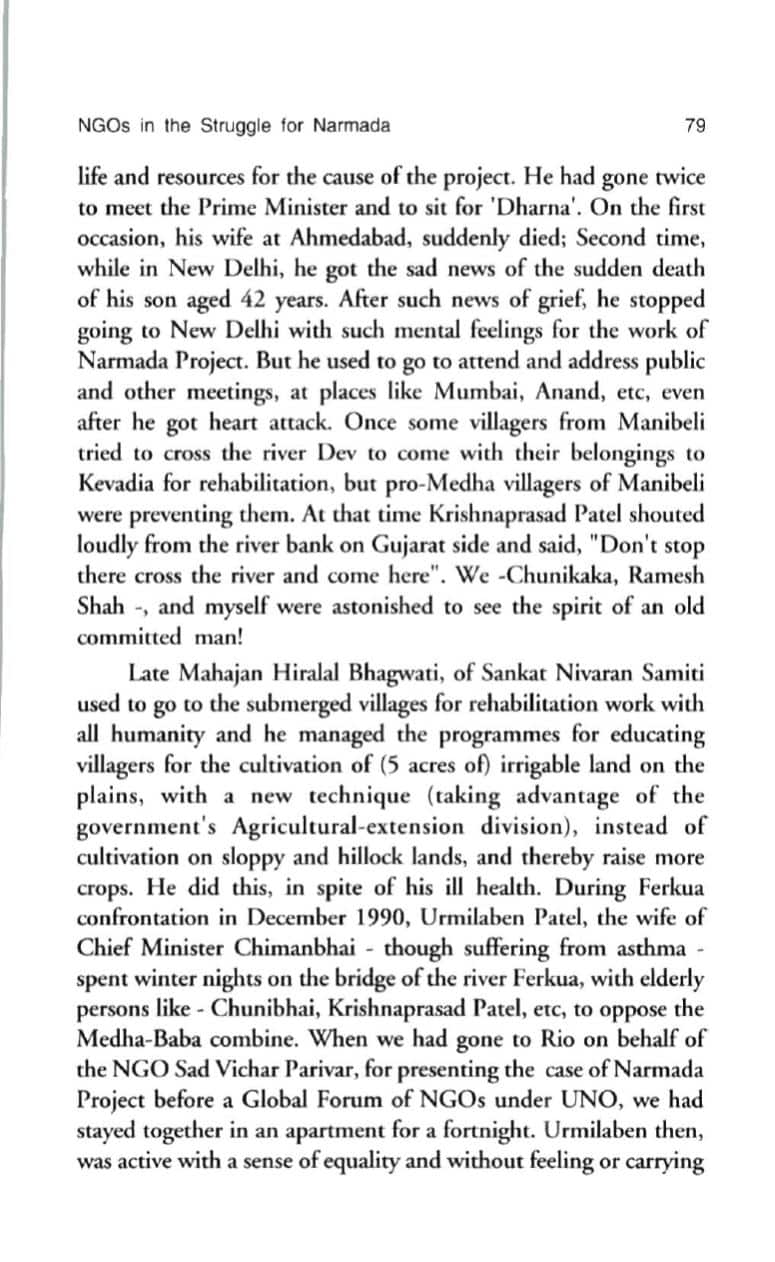 NGOs in the Struggle for Narmada 79

life and resources for the cause of the project. He had gone twice to meet the Prime Minister and to sit for 'Dharna'. On the first occasion, his wife at Ahmedabad, suddenly died; Second time, while in New Delhi, he got the sad news of the sudden death of his son aged 42 years. After such news of grief, he stopped going to New Delhi with such mental feelings for the work of Narmada Project. But he used to go to attend and address public and other meetings, at places like Mumbai, Anand, etc, even after he got heart attack. Once some villagers from Manibeli tried to cross the river Dev to come with their belongings to Kevadia for rehabilitation, but pro-Medha villagers of Manibeli were preventing them. At that time Krishnaprasad Patel shouted loudly from the river bank on Gujarat side and said, "Don't stop there cross the river and come here". We -Chunikaka, Ramesh Shah -, and myself were astonished to see the spirit of an old committed man!

Late Mahajan Hiralal Bhagwati, of Sankat Nivaran Samiti used to go to the submerged villages for rehabilitation work with all humanity and he managed the programmes for educating villagers for the cultivation of (5 acres of) irrigable land on the plains, with a new technique (taking advantage of the government's Agricultural-extension division), instead of cultivation on sloppy and hillock lands, and thereby raise more crops. He did this, in spite of his ill health. During Ferkua confrontation in December 1990, Urmilaben Patel, the wife of Chief Minister Chimanbhai - though suffering from asthma - spent winter nights on the bridge of the river Ferkua, with elderly persons like - Chunibhai, Krishnaprasad Patel, etc, to oppose the Medha-Baba combine. When we had gone to Rio on behalf of the NGO Sad Vichar Parivar, for presenting the case of Narmada Project before a Global Forum of NGOs under UNO, we had stayed together in an apartment for a fortnight. Urmilaben then, was active with a sense of equality and without feeling or carrying